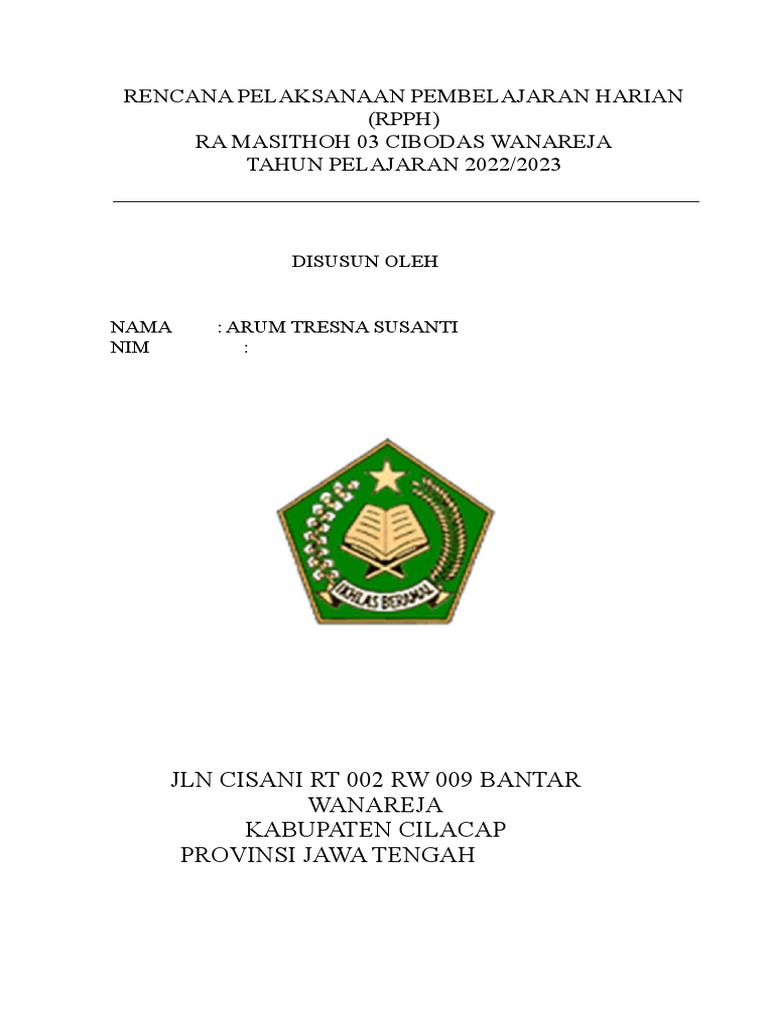 RENCANA PELAKSANAAN PEMBELAJARAN HARIAN (RPPH)
RA MASITHOH 03 CIBODAS WANAREJA
TAHUN PELAJARAN 2022/2023

DISUSUN OLEH

NAMA : ARUM TRESNA SUSANTI
NIM :

IKHLAS BERAMAL

JLN CISANI RT 002 RW 009 BANTAR WANAREJA
KABUPATEN CILACAP
PROVINSI JAWA TENGAH